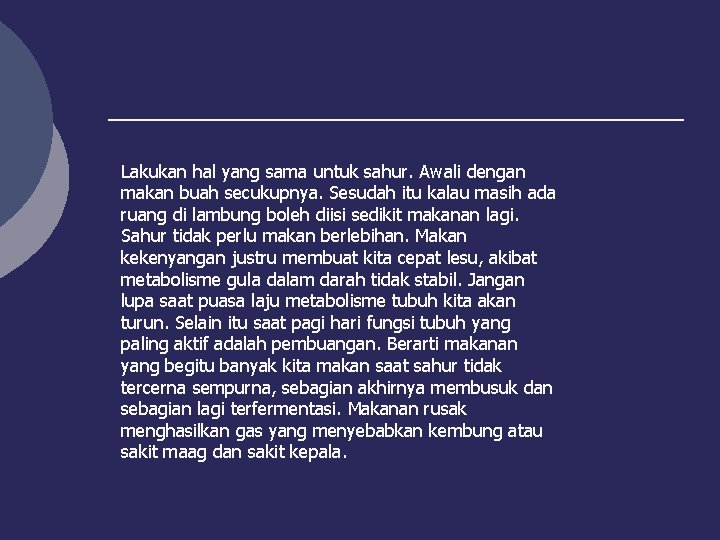 Lakukan hal yang sama untuk sahur. Awali dengan makan buah secukupnya. Sesudah itu kalau masih ada ruang di lambung boleh diisi sedikit makanan lagi. Sahur tidak perlu makan berlebihan. Makan kekenyangan justru membuat kita cepat lesu, akibat metabolisme gula dalam darah tidak stabil. Jangan lupa saat puasa laju metabolisme tubuh kita akan turun. Selain itu saat pagi hari fungsi tubuh yang paling aktif adalah pembuangan. Berarti makanan yang begitu banyak kita makan saat sahur tidak tercerna sempurna, sebagian akhirnya membusuk dan sebagian lagi terfermentasi. Makanan rusak menghasilkan gas yang menyebabkan kembung atau sakit maag dan sakit kepala.